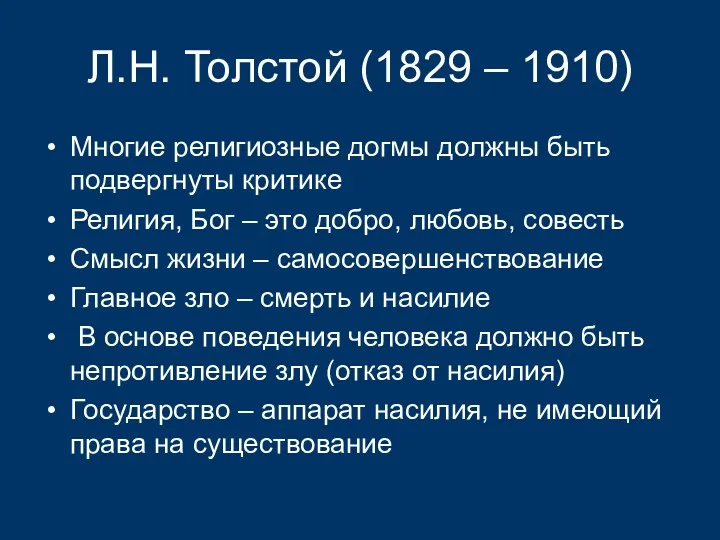 Л.Н. Толстой (1829 – 1910)

• Многие религиозные догмы должны быть подвергнуты критике
• Религия, Бог – это добро, любовь, совесть
• Смысл жизни – самосовершенствование
• Главное зло – смерть и насилие
• В основе поведения человека должно быть непротивление злу (отказ от насилия)
• Государство – аппарат насилия, не имеющий права на существование